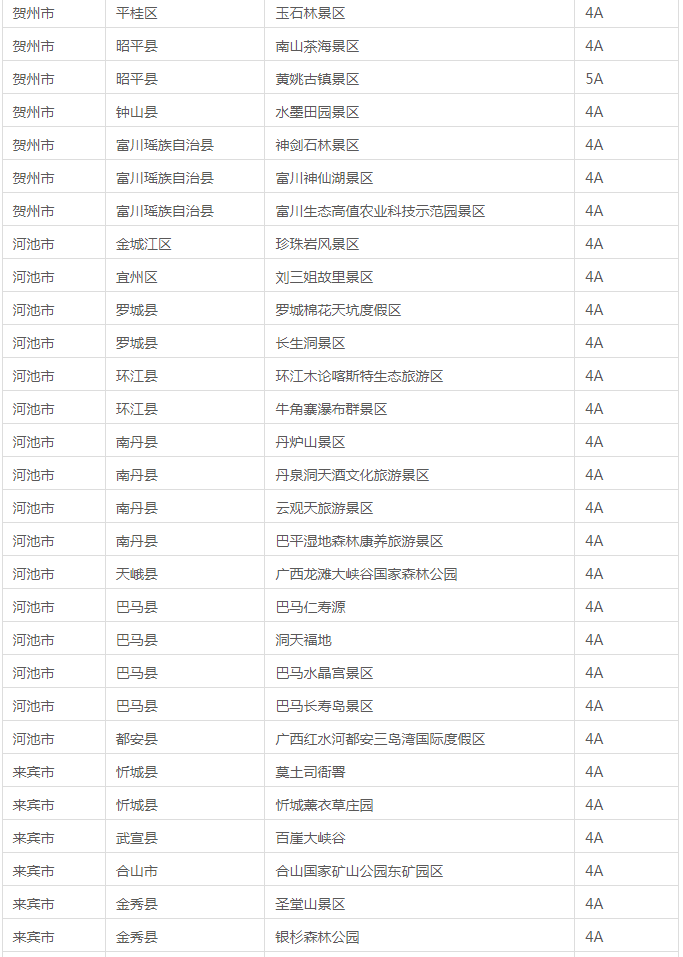 | 贺州市 | 平桂区 | 玉石林景区 | 4A |
|---|---|---|---|
| 贺州市 | 昭平县 | 南山茶海景区 | 4A |
| 贺州市 | 昭平县 | 黄姚古镇景区 | 5A |
| 贺州市 | 钟山县 | 水墨田园景区 | 4A |
| 贺州市 | 富川瑶族自治县 | 神剑石林景区 | 4A |
| 贺州市 | 富川瑶族自治县 | 富川神仙湖景区 | 4A |
| 贺州市 | 富川瑶族自治县 | 富川生态高值农业科技示范园景区 | 4A |
| 河池市 | 金城江区 | 珍珠岩风景区 | 4A |
| 河池市 | 宜州区 | 刘三姐故里景区 | 4A |
| 河池市 | 罗城县 | 罗城棉花天坑度假区 | 4A |
| 河池市 | 罗城县 | 长生洞景区 | 4A |
| 河池市 | 环江县 | 环江木论喀斯特生态旅游区 | 4A |
| 河池市 | 环江县 | 牛角寨瀑布群景区 | 4A |
| 河池市 | 南丹县 | 丹炉山景区 | 4A |
| 河池市 | 南丹县 | 丹泉洞天酒文化旅游景区 | 4A |
| 河池市 | 南丹县 | 云观天旅游景区 | 4A |
| 河池市 | 南丹县 | 巴平湿地森林康养旅游景区 | 4A |
| 河池市 | 天峨县 | 广西龙滩大峡谷国家森林公园 | 4A |
| 河池市 | 巴马县 | 巴马仁寿源 | 4A |
| 河池市 | 巴马县 | 洞天福地 | 4A |
| 河池市 | 巴马县 | 巴马水晶宫景区 | 4A |
| 河池市 | 巴马县 | 巴马长寿岛景区 | 4A |
| 河池市 | 都安县 | 广西红水河都安三岛湾国际度假区 | 4A |
| 来宾市 | 忻城县 | 莫土司衙署 | 4A |
| 来宾市 | 忻城县 | 忻城薰衣草庄园 | 4A |
| 来宾市 | 武宣县 | 百崖大峡谷 | 4A |
| 来宾市 | 合山市 | 合山国家矿山公园东矿园区 | 4A |
| 来宾市 | 金秀县 | 圣堂山景区 | 4A |
| 来宾市 | 金秀县 | 银杉森林公园 | 4A |